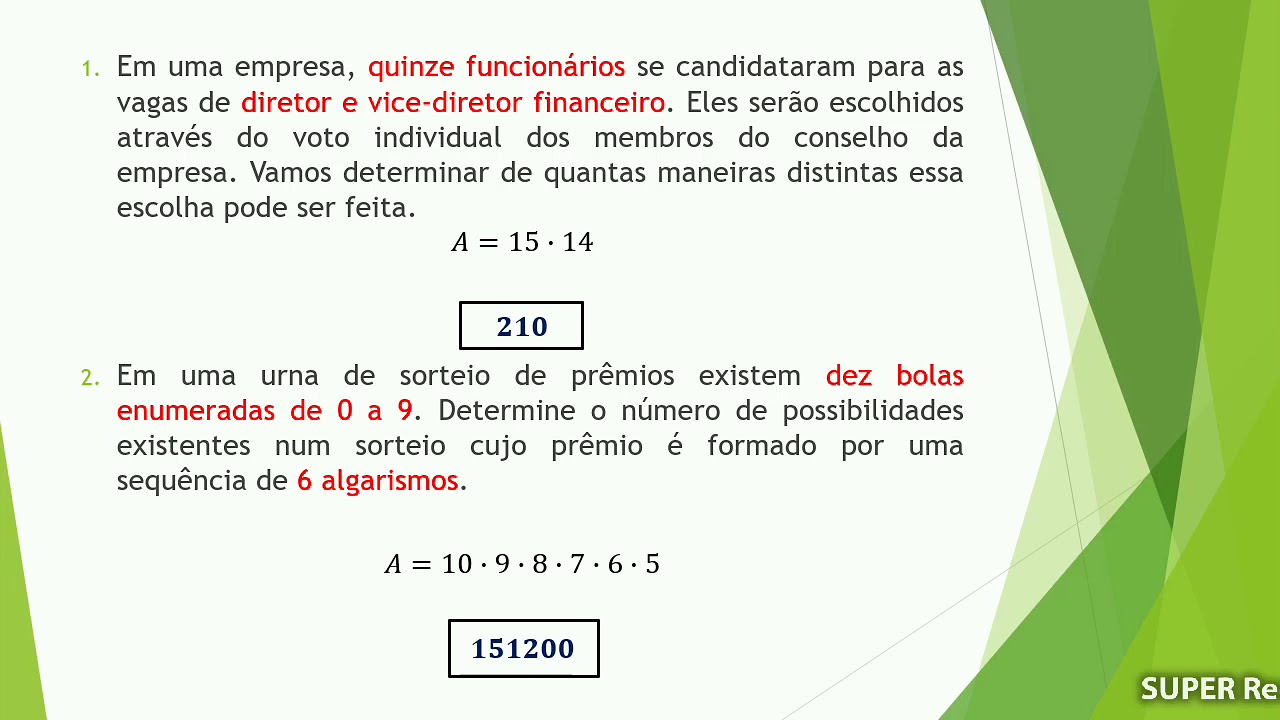 1. Em uma empresa, quinze funcionários se candidataram para as vagas de diretor e vice-diretor financeiro. Eles serão escolhidos através do voto individual dos membros do conselho da empresa. Vamos determinar de quantas maneiras distintas essa escolha pode ser feita.

$A = 15 \cdot 14$

$\mathbf{210}$

2. Em uma urna de sorteio de prêmios existem dez bolas enumeradas de 0 a 9. Determine o número de possibilidades existentes num sorteio cujo prêmio é formado por uma sequência de 6 algarismos.

$A = 10 \cdot 9 \cdot 8 \cdot 7 \cdot 6 \cdot 5$

$\mathbf{151200}$

SUPER Re